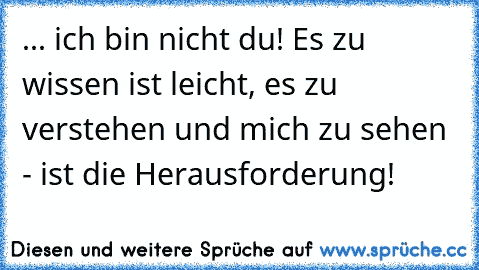 ... ich bin nicht du! Es zu wissen ist leicht, es zu verstehen und mich zu sehen - ist die Herausforderung!

Diesen und weitere Sprüche auf www.sprüche.cc